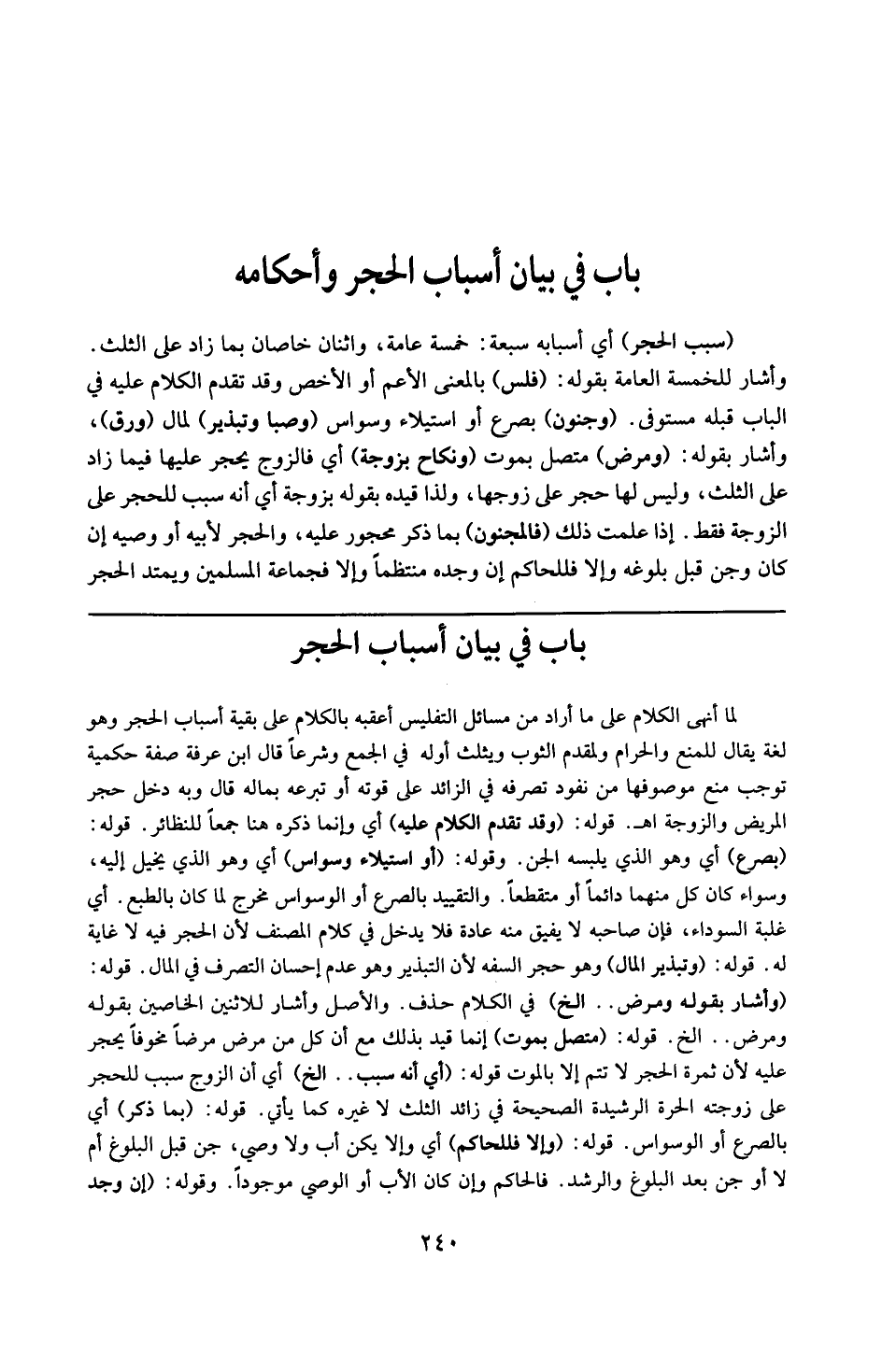 باب في بيان أسباب الحجر وأحكامه

(سبب الحجر) أي أسبابه سبعة: خمسة عامة، واثنان خاصان بما زاد على الثلث. وأشار للخمسة العامة بقوله: (فلس) بالمعنى الأعم أو الأخص وقد تقدم الكلام عليه في الباب قبله مستوفى. (وجنون) بصرع أو استيلاء وسواس (وصبا وتبذير) لمال (ورق)، وأشار بقوله: (ومرض) متصل بموت (ونكاح بزوجة) أي فالزوج يحجر عليها فيما زاد على الثلث، وليس لها حجر على زوجها، ولذا قيده بقوله بزوجة أي أنه سبب للحجر على الزوجة فقط. إذا علمت ذلك (فالمجنون) بما ذكر محجور عليه، والحجر لأبيه أو وصيه إن كان وجن قبل بلوغه وإلا فللحاكم إن وجده منتظماً وإلا فجماعة المسلمين ويمتد الحجر

باب في بيان أسباب الحجر

لما أنهى الكلام على ما أراد من مسائل التفليس أعقبه بالكلام على بقية أسباب الحجر وهو لغة يقال للمنع والحرام ولمقدم الثوب ويثلث أوله في الجمع وشرعاً قال ابن عرفة صفة حكمية توجب منع موصوفها من نفود تصرفه في الزائد على قوته أو تبرعه بماله قال وبه دخل حجر المريض والزوجة اهـ. قوله: (وقد تقدم الكلام عليه) أي وإنما ذكره هنا جمعاً للنظائر. قوله: (بصرع) أي وهو الذي يلبسه الجن. وقوله: (أو استيلاء وسواس) أي وهو الذي يخيل إليه، وسواء كان كل منهما دائماً أو متقطعاً. والتقييد بالصرع أو الوسواس مخرج لما كان بالطبع. أي غلبة السوداء، فإن صاحبه لا يفيق منه عادة فلا يدخل في كلام المصنف لأن الحجر فيه لا غاية له. قوله: (وتبذير المال) وهو حجر السفه لأن التبذير وهو عدم إحسان التصرف في المال. قوله: (وأشار بقوله ومرض.. الخ) في الكلام حذف. والأصل وأشار للاثنين الخاصين بقوله ومرض.. الخ. قوله: (متصل بموت) إنما قيد بذلك مع أن كل من مرض مرضاً مخوفاً يحجر عليه لأن ثمرة الحجر لا تتم إلا بالموت قوله: (أي أنه سبب.. الخ) أي أن الزوج سبب للحجر على زوجته الحرة الرشيدة الصحيحة في زائد الثلث لا غيره كما يأتي. قوله: (بما ذكر) أي بالصرع أو الوسواس. قوله: (وإلا فللحاكم) أي وإلا يكن أب ولا وصي، جن قبل البلوغ أم لا أو جن بعد البلوغ والرشد. فالحاكم وإن كان الأب أو الوصي موجوداً. وقوله: (إن وجد

٢٤٠